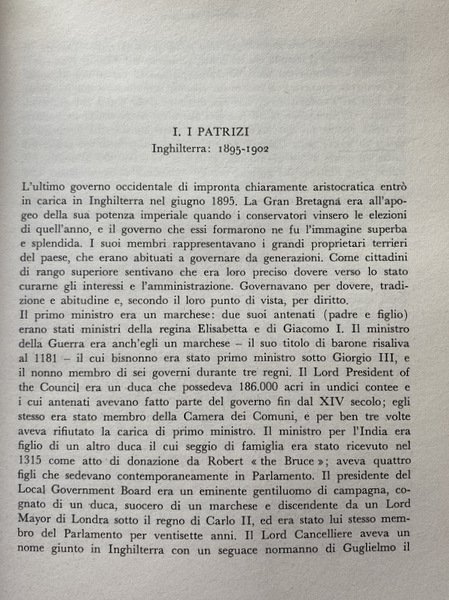 I. I PATRIZI
Inghilterra: 1895-1902

L'ultimo governo occidentale di impronta chiaramente aristocratica entrò in carica in Inghilterra nel giugno 1895. La Gran Bretagna era all'apogeo della sua potenza imperiale quando i conservatori vinsero le elezioni di quell'anno, e il governo che essi formarono ne fu l'immagine superba e splendida. I suoi membri rappresentavano i grandi proprietari terrieri del paese, che erano abituati a governare da generazioni. Come cittadini di rango superiore sentivano che era loro preciso dovere verso lo stato curarne gli interessi e l'amministrazione. Governavano per dovere, tradizione e abitudine e, secondo il loro punto di vista, per diritto.
Il primo ministro era un marchese: due suoi antenati (padre e figlio) erano stati ministri della regina Elisabetta e di Giacomo I. Il ministro della Guerra era anch'egli un marchese – il suo titolo di barone risaliva al 1181 – il cui bisnonno era stato primo ministro sotto Giorgio III, e il nonno membro di sei governi durante tre regni. Il Lord President of the Council era un duca che possedeva 186.000 acri in undici contee e i cui antenati avevano fatto parte del governo fin dal XIV secolo; egli stesso era stato membro della Camera dei Comuni, e per ben tre volte aveva rifiutato la carica di primo ministro. Il ministro per l'India era figlio di un altro duca il cui seggio di famiglia era stato ricevuto nel 1315 come atto di donazione da Robert « the Bruce »; aveva quattro figli che sedevano contemporaneamente in Parlamento. Il presidente del Local Government Board era un eminente gentiluomo di campagna, cognato di un duca, suocero di un marchese e discendente da un Lord Mayor di Londra sotto il regno di Carlo II, ed era stato lui stesso membro del Parlamento per ventisette anni. Il Lord Cancelliere aveva un nome giunto in Inghilterra con un seguace normanno di Guglielmo il